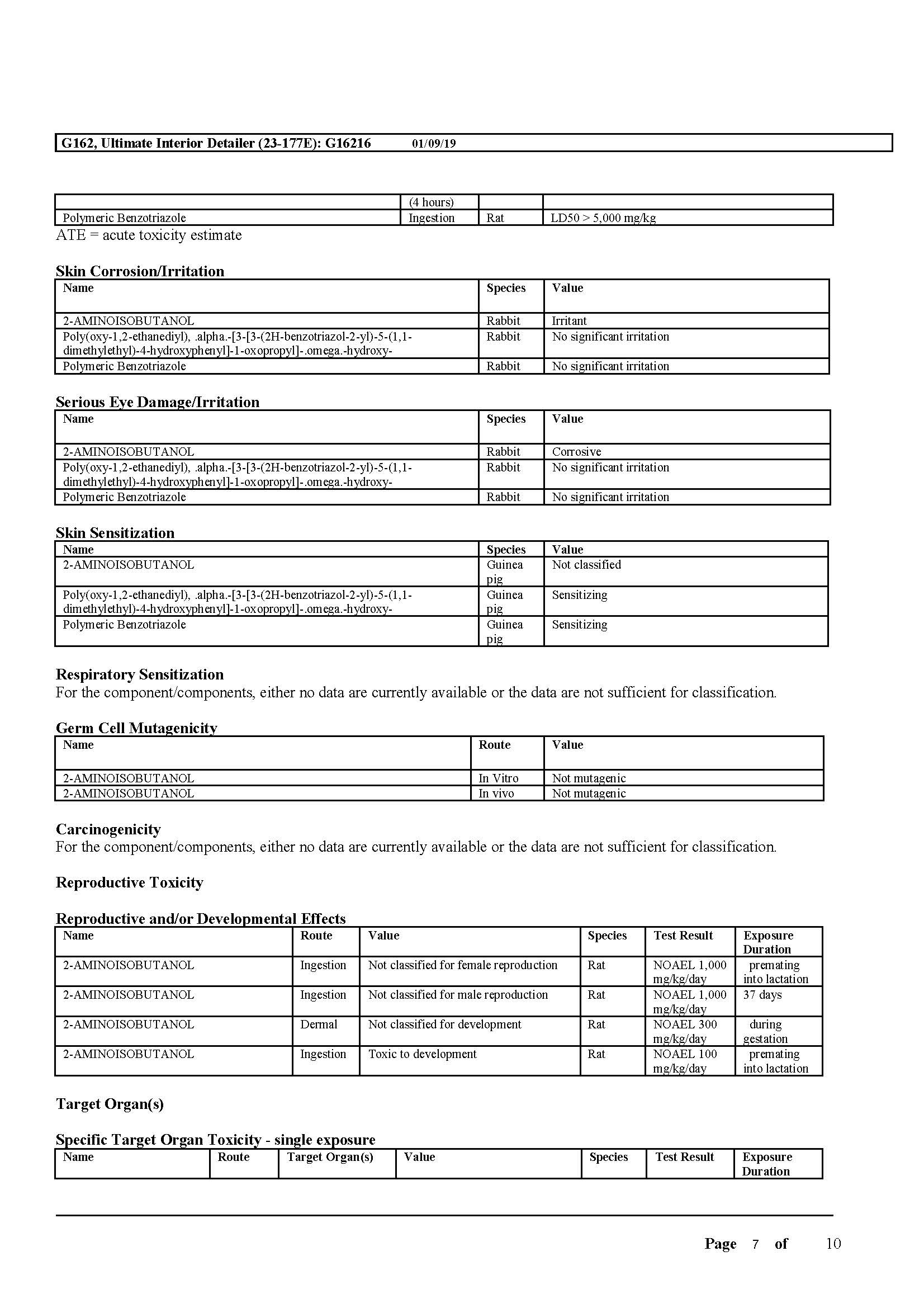 G162, Ultimate Interior Detailer (23-177E): G16216 01/09/19

| | (4 hours) | | |
|---|---|---|---|
| Polymeric Benzotriazole | Ingestion | Rat | LD50 > 5,000 mg/kg |

ATE = acute toxicity estimate

**Skin Corrosion/Irritation**

| Name | Species | Value |
|---|---|---|
| 2-AMINOISOBUTANOL | Rabbit | Irritant |
| Poly(oxy-1,2-ethanediyl), .alpha.-[3-[3-(2H-benzotriazol-2-yl)-5-(1,1-dimethylethyl)-4-hydroxyphenyl]-1-oxopropyl]-.omega.-hydroxy- | Rabbit | No significant irritation |
| Polymeric Benzotriazole | Rabbit | No significant irritation |

**Serious Eye Damage/Irritation**

| Name | Species | Value |
|---|---|---|
| 2-AMINOISOBUTANOL | Rabbit | Corrosive |
| Poly(oxy-1,2-ethanediyl), .alpha.-[3-[3-(2H-benzotriazol-2-yl)-5-(1,1-dimethylethyl)-4-hydroxyphenyl]-1-oxopropyl]-.omega.-hydroxy- | Rabbit | No significant irritation |
| Polymeric Benzotriazole | Rabbit | No significant irritation |

**Skin Sensitization**

| Name | Species | Value |
|---|---|---|
| 2-AMINOISOBUTANOL | Guinea pig | Not classified |
| Poly(oxy-1,2-ethanediyl), .alpha.-[3-[3-(2H-benzotriazol-2-yl)-5-(1,1-dimethylethyl)-4-hydroxyphenyl]-1-oxopropyl]-.omega.-hydroxy- | Guinea pig | Sensitizing |
| Polymeric Benzotriazole | Guinea pig | Sensitizing |

**Respiratory Sensitization**
For the component/components, either no data are currently available or the data are not sufficient for classification.

**Germ Cell Mutagenicity**

| Name | Route | Value |
|---|---|---|
| 2-AMINOISOBUTANOL | In Vitro | Not mutagenic |
| 2-AMINOISOBUTANOL | In vivo | Not mutagenic |

**Carcinogenicity**
For the component/components, either no data are currently available or the data are not sufficient for classification.

**Reproductive Toxicity**

**Reproductive and/or Developmental Effects**

| Name | Route | Value | Species | Test Result | Exposure Duration |
|---|---|---|---|---|---|
| 2-AMINOISOBUTANOL | Ingestion | Not classified for female reproduction | Rat | NOAEL 1,000 mg/kg/day | premating into lactation |
| 2-AMINOISOBUTANOL | Ingestion | Not classified for male reproduction | Rat | NOAEL 1,000 mg/kg/day | 37 days |
| 2-AMINOISOBUTANOL | Dermal | Not classified for development | Rat | NOAEL 300 mg/kg/day | during gestation |
| 2-AMINOISOBUTANOL | Ingestion | Toxic to development | Rat | NOAEL 100 mg/kg/day | premating into lactation |

**Target Organ(s)**

**Specific Target Organ Toxicity - single exposure**

| Name | Route | Target Organ(s) | Value | Species | Test Result | Exposure Duration |
|---|---|---|---|---|---|---|

Page 7 of 10